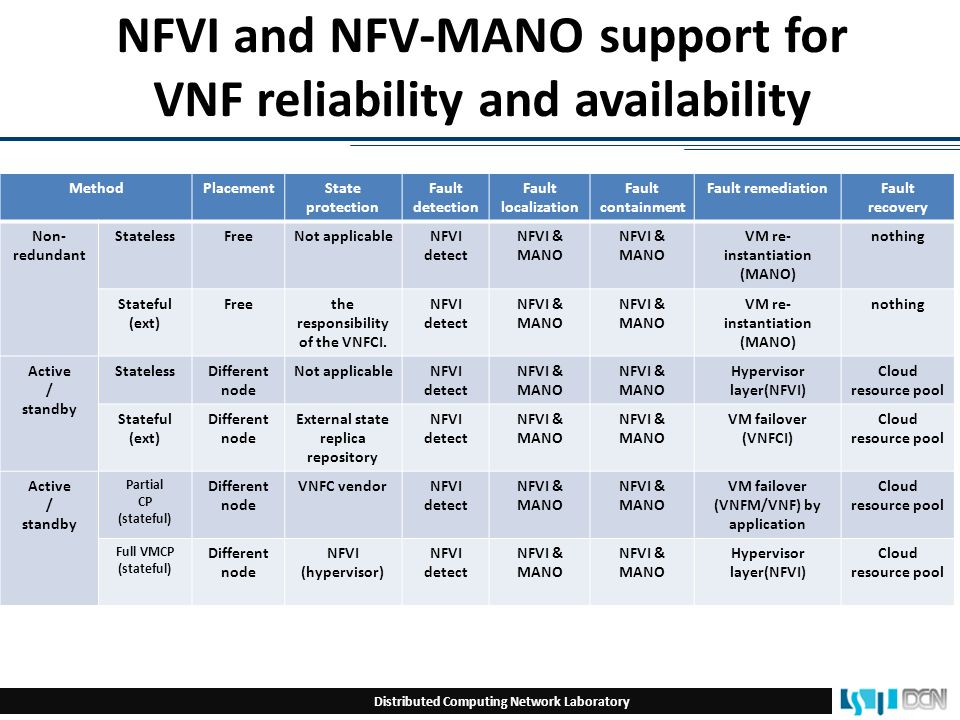 NFVI and NFV-MANO support for VNF reliability and availability

| Method | | Placement | State protection | Fault detection | Fault localization | Fault containment | Fault remediation | Fault recovery |
|---|---|---|---|---|---|---|---|---|
| Non-redundant | Stateless | Free | Not applicable | NFVI detect | NFVI & MANO | NFVI & MANO | VM re-instantiation (MANO) | nothing |
| | Stateful (ext) | Free | the responsibility of the VNFCI. | NFVI detect | NFVI & MANO | NFVI & MANO | VM re-instantiation (MANO) | nothing |
| Active / standby | Stateless | Different node | Not applicable | NFVI detect | NFVI & MANO | NFVI & MANO | Hypervisor layer(NFVI) | Cloud resource pool |
| | Stateful (ext) | Different node | External state replica repository | NFVI detect | NFVI & MANO | NFVI & MANO | VM failover (VNFCI) | Cloud resource pool |
| Active / standby | Partial CP (stateful) | Different node | VNFC vendor | NFVI detect | NFVI & MANO | NFVI & MANO | VM failover (VNFM/VNF) by application | Cloud resource pool |
| | Full VMCP (stateful) | Different node | NFVI (hypervisor) | NFVI detect | NFVI & MANO | NFVI & MANO | Hypervisor layer(NFVI) | Cloud resource pool |

Distributed Computing Network Laboratory

DCN